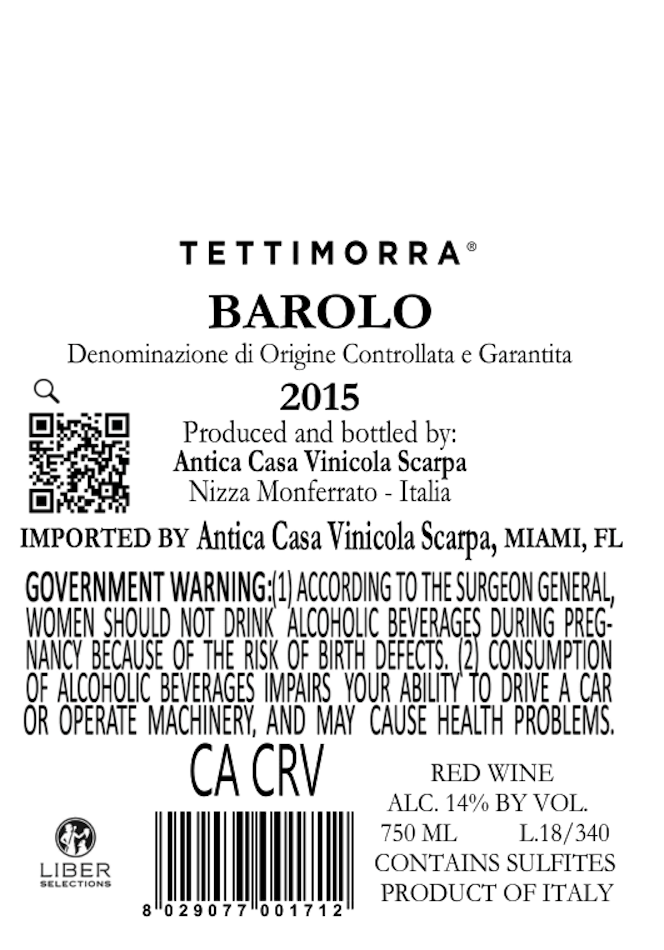 TETTIMORRA®

BAROLO

Denominazione di Origine Controllata e Garantita

2015

Produced and bottled by:
Antica Casa Vinicola Scarpa
Nizza Monferrato - Italia

IMPORTED BY Antica Casa Vinicola Scarpa, MIAMI, FL

GOVERNMENT WARNING:(1) ACCORDING TO THE SURGEON GENERAL, WOMEN SHOULD NOT DRINK ALCOHOLIC BEVERAGES DURING PREGNANCY BECAUSE OF THE RISK OF BIRTH DEFECTS. (2) CONSUMPTION OF ALCOHOLIC BEVERAGES IMPAIRS YOUR ABILITY TO DRIVE A CAR OR OPERATE MACHINERY, AND MAY CAUSE HEALTH PROBLEMS.

CA CRV

LIBER
SELECTIONS

8 029077 001712

RED WINE
ALC. 14% BY VOL.
750 ML L.18/340
CONTAINS SULFITES
PRODUCT OF ITALY